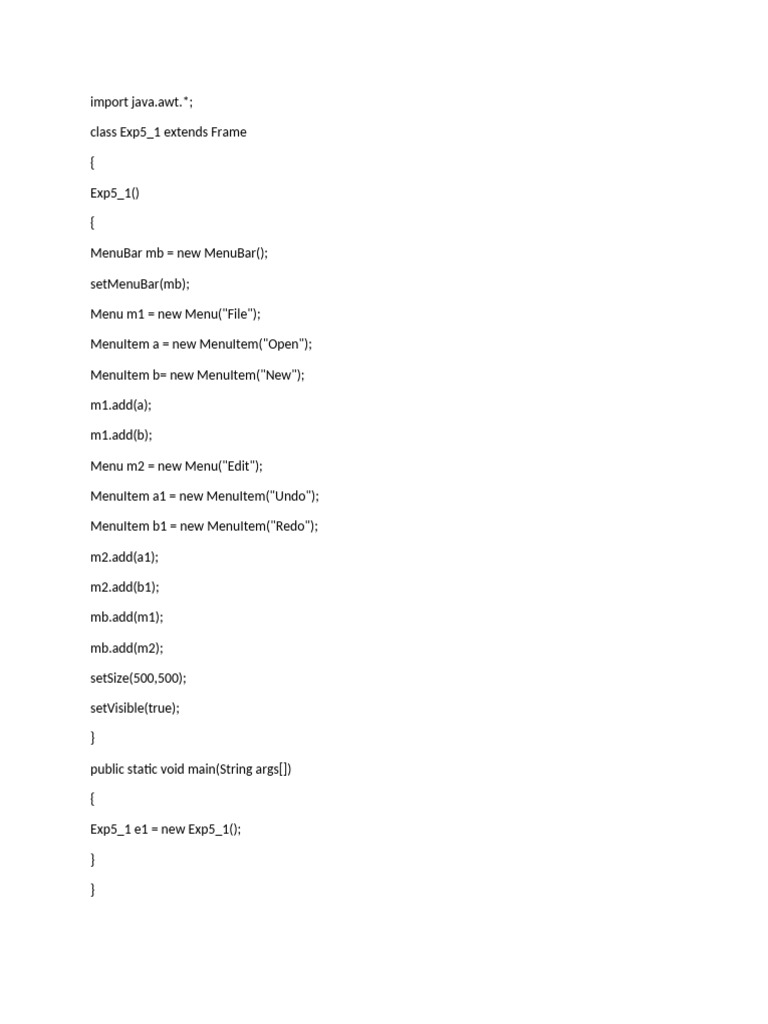 import java.awt.*;

class Exp5_1 extends Frame

{

Exp5_1()

{

MenuBar mb = new MenuBar();

setMenuBar(mb);

Menu m1 = new Menu("File");

MenuItem a = new MenuItem("Open");

MenuItem b= new MenuItem("New");

m1.add(a);

m1.add(b);

Menu m2 = new Menu("Edit");

MenuItem a1 = new MenuItem("Undo");

MenuItem b1 = new MenuItem("Redo");

m2.add(a1);

m2.add(b1);

mb.add(m1);

mb.add(m2);

setSize(500,500);

setVisible(true);

}

public static void main(String args[])

{

Exp5_1 e1 = new Exp5_1();

}

}